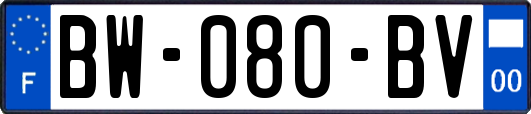 F
BW-080-BV
00